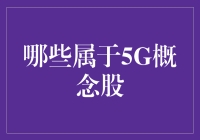 哪些属于5G概念股